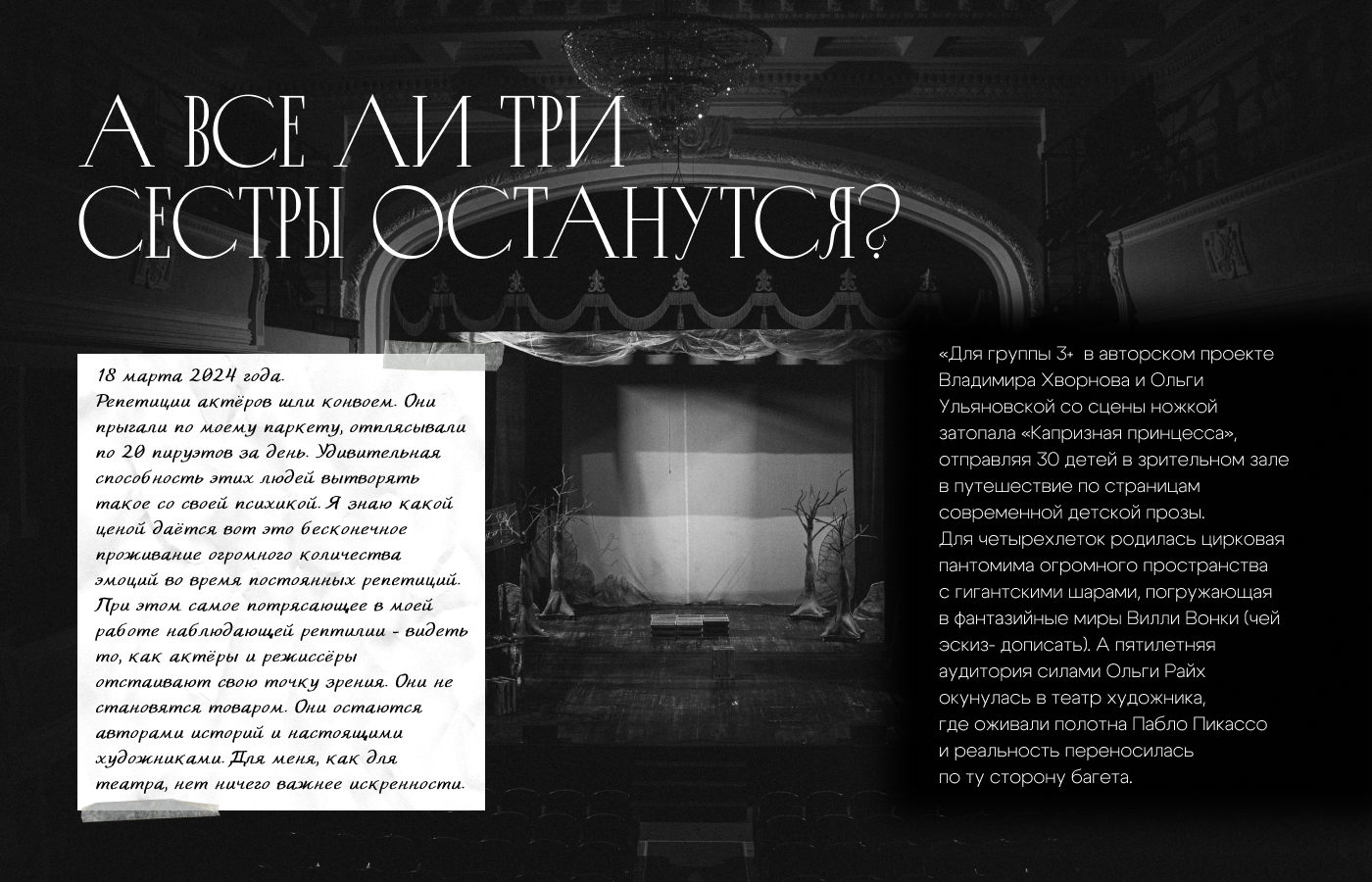 А ВСЕ ЛИ ТРИ СЕСТРЫ ОСТАНУТСЯ?

18 марта 2024 года.
Репетиции актёров шли конвоем. Они прыгали по моему паркету, отплясывали по 20 пируэтов за день. Удивительная способность этих людей вытворять такое со своей психикой. Я знаю какой ценой даётся вот это бесконечное проживание огромного количества эмоций во время постоянных репетиций. При этом самое потрясающее в моей работе наблюдающей рептилии - видеть то, как актёры и режиссёры отстаивают свою точку зрения. Они не становятся товаром. Они остаются авторами историй и настоящими художниками. Для меня, как для театра, нет ничего важнее искренности.

«Для группы 3+ в авторском проекте Владимира Хворнова и Ольги Ульяновской со сцены ножкой затопала «Капризная принцесса», отправляя 30 детей в зрительном зале в путешествие по страницам современной детской прозы.
Для четырехлеток родилась цирковая пантомима огромного пространства с гигантскими шарами, погружающая в фантазийные миры Вилли Вонки (чей эскиз- дописать). А пятилетняя аудитория силами Ольги Райх окунулась в театр художника, где оживали полотна Пабло Пикассо и реальность переносилась по ту сторону багета.